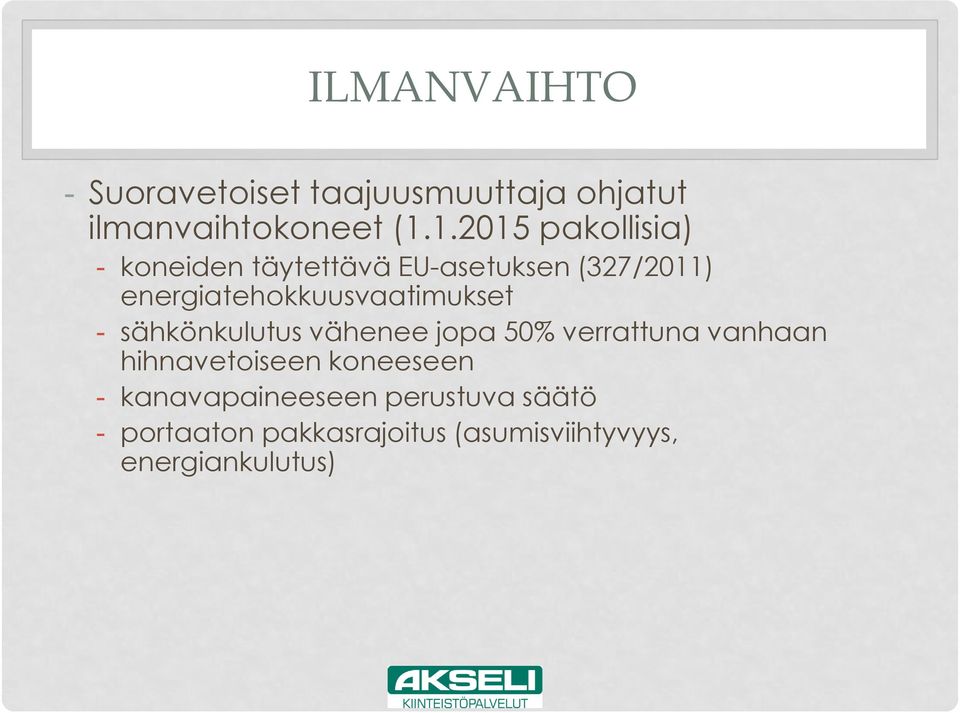 ILMANVAIHTO

- Suoravetoiset taajuusmuuttaja ohjatut ilmanvaihtokoneet (1.1.2015 pakollisia)
  - koneiden täytettävä EU-asetuksen (327/2011) energiatehokkuusvaatimukset
  - sähkönkulutus vähenee jopa 50% verrattuna vanhaan hihnavetoiseen koneeseen
  - kanavapaineeseen perustuva säätö
  - portaaton pakkasrajoitus (asumisviihtyvyys, energiankulutus)

AKSELI
KIINTEISTÖPALVELUT